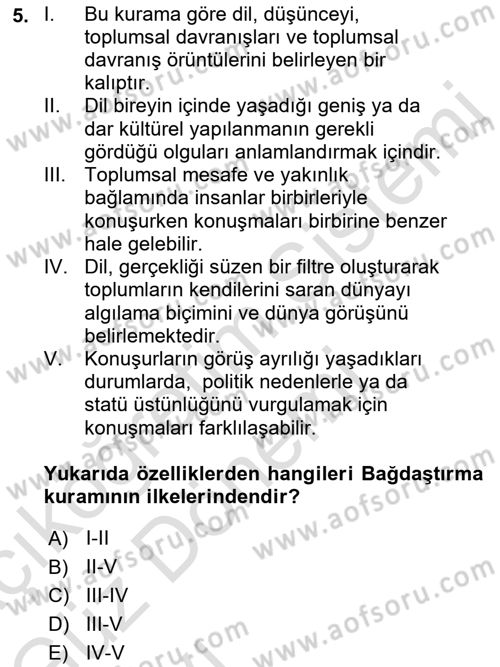 5. I. Bu kurama göre dil, düşünceyi, toplumsal davranışları ve toplumsal davranış örüntülerini belirleyen bir kalıptır.

II. Dil bireyin içinde yaşadığı geniş ya da dar kültürel yapılanmanın gerekli gördüğü olguları anlamlandırmak içindir.

III. Toplumsal mesafe ve yakınlık bağlamında insanlar birbirleriyle konuşurken konuşmaları birbirine benzer hale gelebilir.

IV. Dil, gerçekliği süzen bir filtre oluşturarak toplumların kendilerini saran dünyayı algılama biçimini ve dünya görüşünü belirlemektedir.

V. Konuşurların görüş ayrılığı yaşadıkları durumlarda, politik nedenlerle ya da statü üstünlüğünü vurgulamak için konuşmaları farklılaşabilir.

Yukarıda özelliklerden hangileri Bağdaştırma kuramının ilkelerindendir?

A) I-II
B) II-V
C) III-IV
D) III-V
E) IV-V

www.aofsoru.com